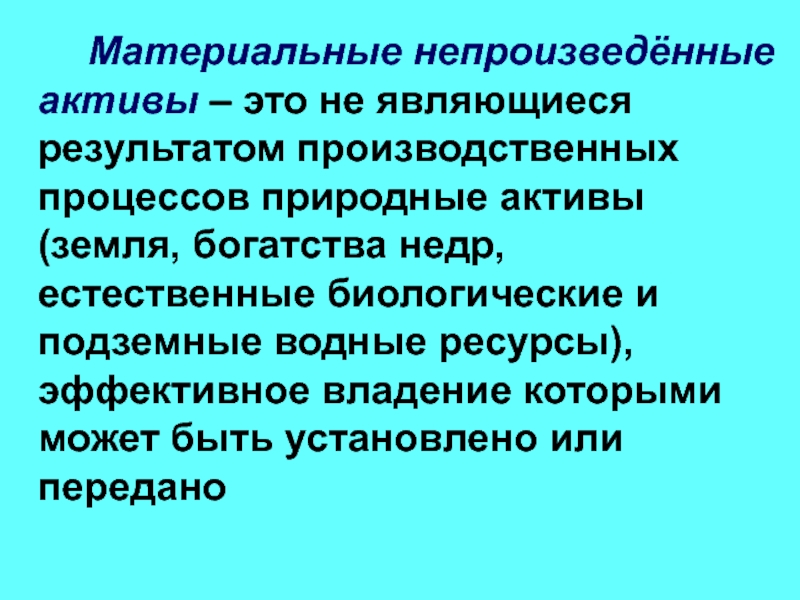 Материальные непроизведённые активы – это не являющиеся результатом производственных процессов природные активы (земля, богатства недр, естественные биологические и подземные водные ресурсы), эффективное владение которыми может быть установлено или передано